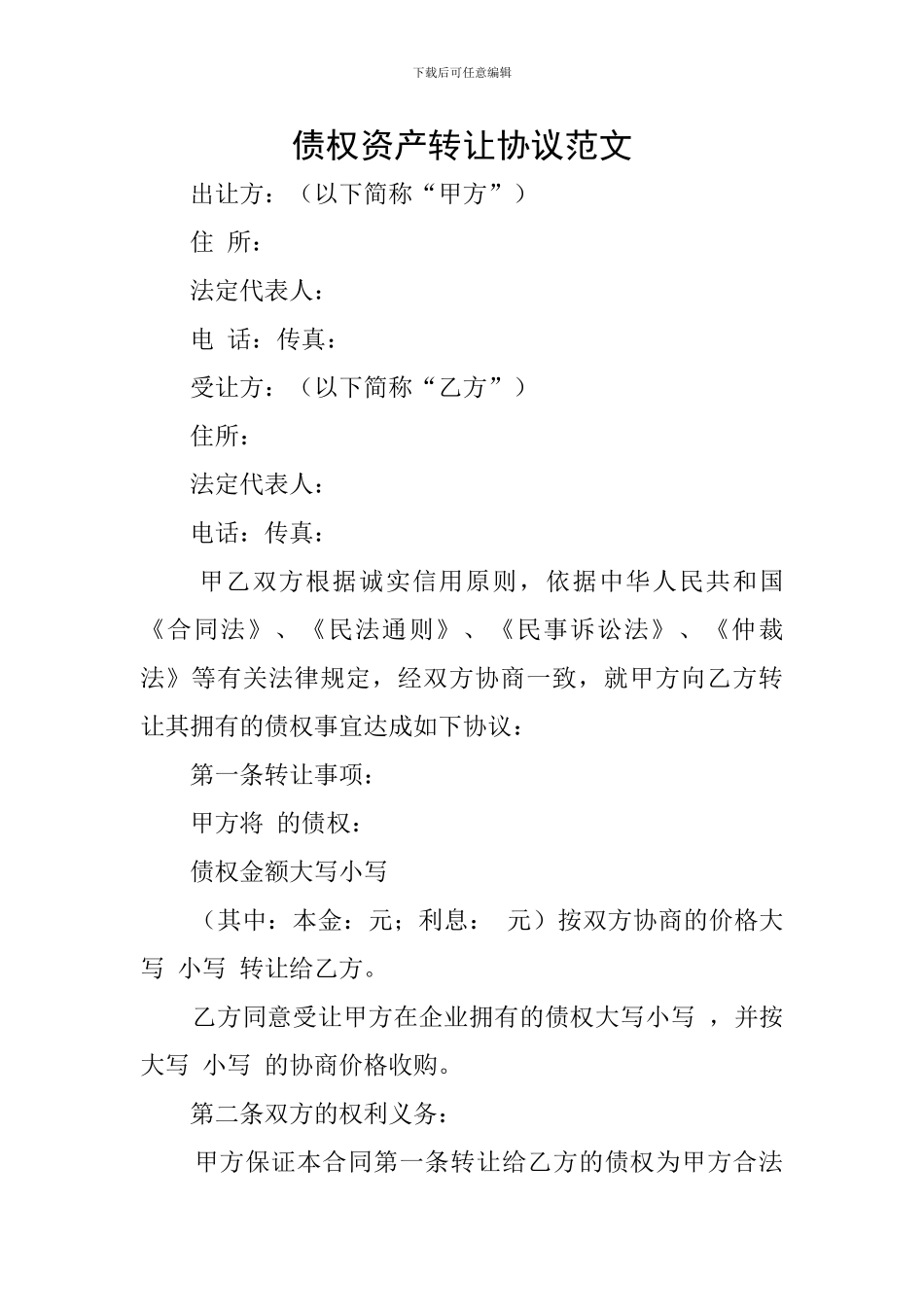 下载后可任意编辑

债权资产转让协议范文

出让方：（以下简称“甲方”）

住 所：

法定代表人：

电 话：传真：

受让方：（以下简称“乙方”）

住所：

法定代表人：

电话：传真：

甲乙双方根据诚实信用原则，依据中华人民共和国《合同法》、《民法通则》、《民事诉讼法》、《仲裁法》等有关法律规定，经双方协商一致，就甲方向乙方转让其拥有的债权事宜达成如下协议：

第一条转让事项：

甲方将 的债权：

债权金额大写小写

（其中：本金：元；利息： 元）按双方协商的价格大写 小写 转让给乙方。

乙方同意受让甲方在企业拥有的债权大写小写 ，并按大写 小写 的协商价格收购。

第二条双方的权利义务：

甲方保证本合同第一条转让给乙方的债权为甲方合法